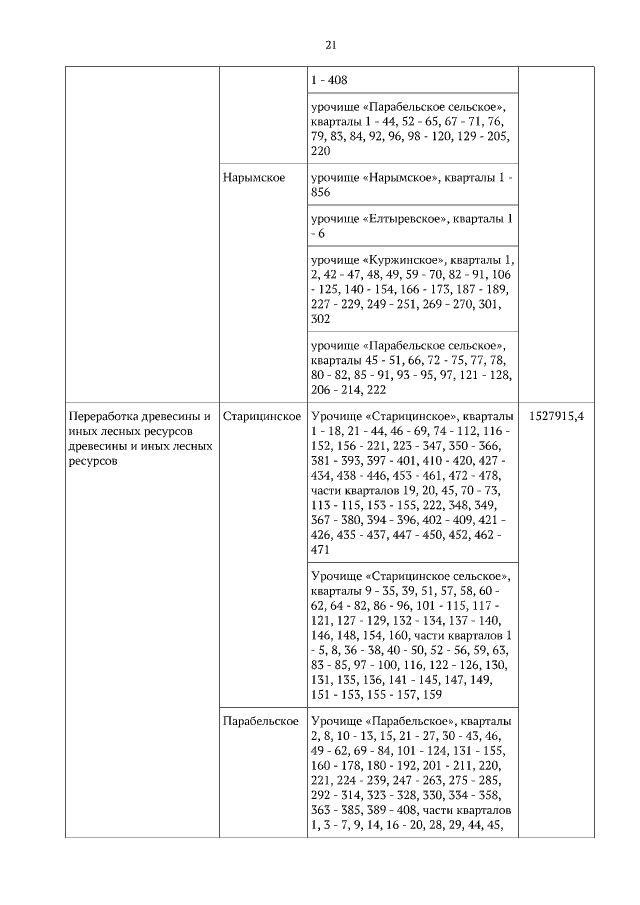 21

| | | | |
|---|---|---|---|
| | | 1 - 408 | |
| | | урочище «Парабельское сельское», кварталы 1 - 44, 52 - 65, 67 - 71, 76, 79, 83, 84, 92, 96, 98 - 120, 129 - 205, 220 | |
| | Нарымское | урочище «Нарымское», кварталы 1 - 856 | |
| | | урочище «Елтыревское», кварталы 1 - 6 | |
| | | урочище «Куржинское», кварталы 1, 2, 42 - 47, 48, 49, 59 - 70, 82 - 91, 106 - 125, 140 - 154, 166 - 173, 187 - 189, 227 - 229, 249 - 251, 269 - 270, 301, 302 | |
| | | урочище «Парабельское сельское», кварталы 45 - 51, 66, 72 - 75, 77, 78, 80 - 82, 85 - 91, 93 - 95, 97, 121 - 128, 206 - 214, 222 | |
| Переработка древесины и иных лесных ресурсов древесины и иных лесных ресурсов | Старицинское | Урочище «Старицинское», кварталы 1 - 18, 21 - 44, 46 - 69, 74 - 112, 116 - 152, 156 - 221, 223 - 347, 350 - 366, 381 - 393, 397 - 401, 410 - 420, 427 - 434, 438 - 446, 453 - 461, 472 - 478, части кварталов 19, 20, 45, 70 - 73, 113 - 115, 153 - 155, 222, 348, 349, 367 - 380, 394 - 396, 402 - 409, 421 - 426, 435 - 437, 447 - 450, 452, 462 - 471 | 1527915,4 |
| | | Урочище «Старицинское сельское», кварталы 9 - 35, 39, 51, 57, 58, 60 - 62, 64 - 82, 86 - 96, 101 - 115, 117 - 121, 127 - 129, 132 - 134, 137 - 140, 146, 148, 154, 160, части кварталов 1 - 5, 8, 36 - 38, 40 - 50, 52 - 56, 59, 63, 83 - 85, 97 - 100, 116, 122 - 126, 130, 131, 135, 136, 141 - 145, 147, 149, 151 - 153, 155 - 157, 159 | |
| | Парабельское | Урочище «Парабельское», кварталы 2, 8, 10 - 13, 15, 21 - 27, 30 - 43, 46, 49 - 62, 69 - 84, 101 - 124, 131 - 155, 160 - 178, 180 - 192, 201 - 211, 220, 221, 224 - 239, 247 - 263, 275 - 285, 292 - 314, 323 - 328, 330, 334 - 358, 363 - 385, 389 - 408, части кварталов 1, 3 - 7, 9, 14, 16 - 20, 28, 29, 44, 45, | |